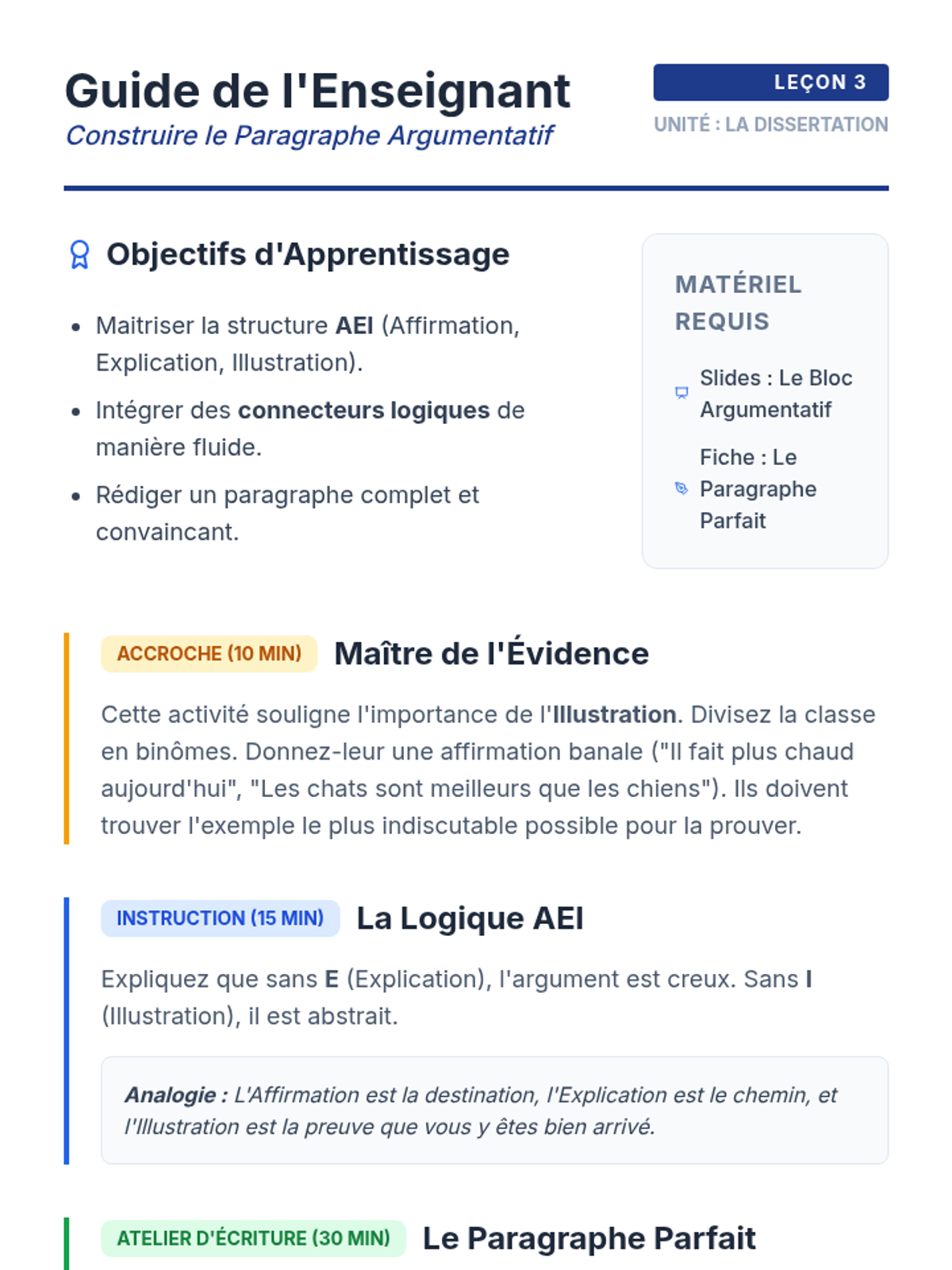 Guide de l'Enseignant
Construire le Paragraphe Argumentatif

LEÇON 3
UNITÉ : LA DISSERTATION

Objectifs d'Apprentissage

- Maitriser la structure AEI (Affirmation, Explication, Illustration).
- Intégrer des connecteurs logiques de manière fluide.
- Rédiger un paragraphe complet et convaincant.

MATÉRIEL REQUIS

Slides : Le Bloc Argumentatif

Fiche : Le Paragraphe Parfait

ACCROCHE (10 MIN) Maître de l'Évidence

Cette activité souligne l'importance de l'Illustration. Divisez la classe en binômes. Donnez-leur une affirmation banale ("Il fait plus chaud aujourd'hui", "Les chats sont meilleurs que les chiens"). Ils doivent trouver l'exemple le plus indiscutable possible pour la prouver.

INSTRUCTION (15 MIN) La Logique AEI

Expliquez que sans E (Explication), l'argument est creux. Sans I (Illustration), il est abstrait.

Analogie : L'Affirmation est la destination, l'Explication est le chemin, et l'Illustration est la preuve que vous y êtes bien arrivé.

ATELIER D'ÉCRITURE (30 MIN) Le Paragraphe Parfait